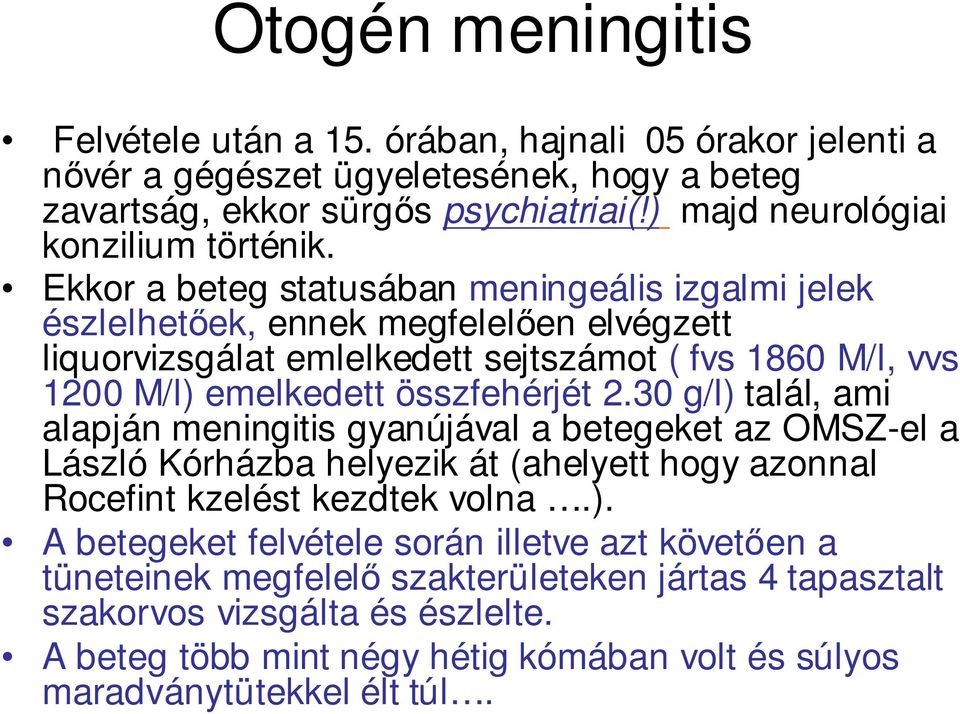 Otogén meningitis

• Felvétele után a 15. órában, hajnali 05 órakor jelenti a nővér a gégészet ügyeletesének, hogy a beteg zavartság, ekkor sürgős psychiatriai(!) majd neurológiai konzilium történik.

• Ekkor a beteg statusában meningeális izgalmi jelek észlelhetőek, ennek megfelelően elvégzett liquorvizsgálat emlelkedett sejtszámot ( fvs 1860 M/l, vvs 1200 M/l) emelkedett összfehérjét 2.30 g/l) talál, ami alapján meningitis gyanújával a betegeket az OMSZ-el a László Kórházba helyezik át (ahelyett hogy azonnal Rocefint kzelést kezdtek volna …..).

• A betegeket felvétele során illetve azt követően a tüneteinek megfelelő szakterületeken jártas 4 tapasztalt szakorvos vizsgálta és észlelte.

• A beteg több mint négy hétig kómában volt és súlyos maradványtütekkel élt túl….